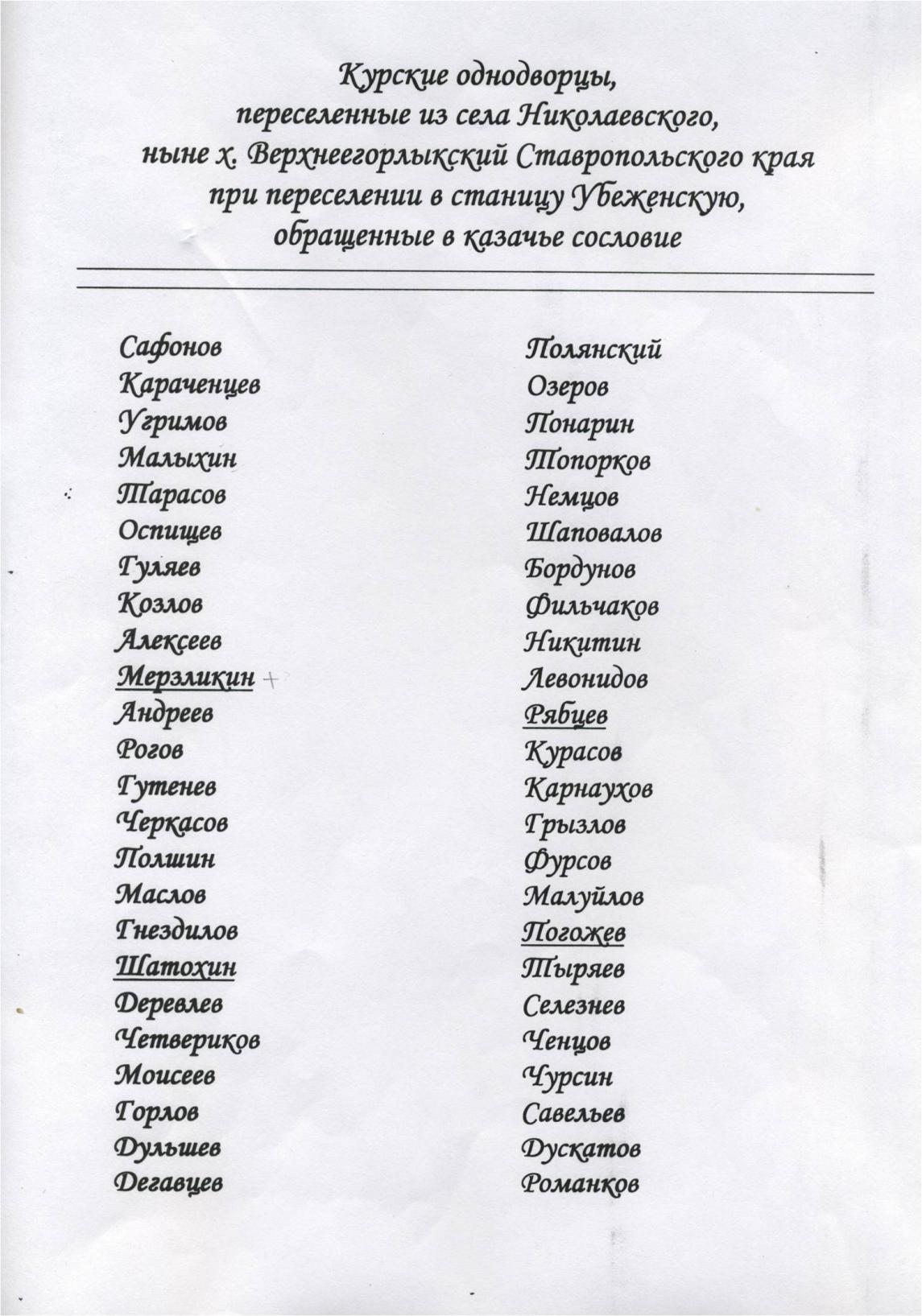 Курские однодворцы, переселенные из села Николаевского, ныне х. Верхнеегорлыкский Ставропольского края при переселении в станицу Убеженскую, обращенные в казачье сословие

Сафонов
Караченцев
Угримов
Малыхин
Тарасов
Оспищев
Гуляев
Козлов
Алексеев
Мерзликин +
Андреев
Рогов
Гутенев
Черкасов
Полшин
Маслов
Гнездилов
Шатохин
Деревлев
Четвериков
Моисеев
Горлов
Дульшев
Дегавцев

Полянский
Озеров
Понарин
Топорков
Немцов
Шаповалов
Бордунов
Фильчаков
Никитин
Левонидов
Рябцев
Курасов
Карнаухов
Грызлов
Фурсов
Малуйлов
Погожев
Тыряев
Селезнев
Ченцов
Чурсин
Савельев
Дускатов
Романков